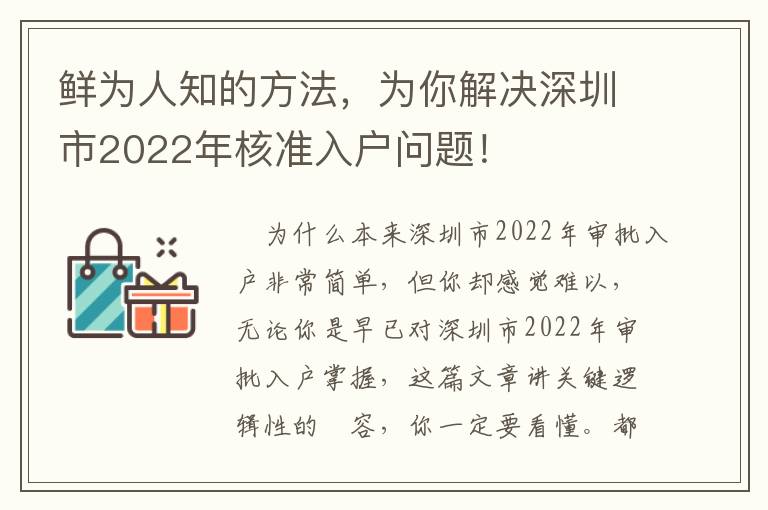 鲜为人知的方法，为你解决深圳市2022年核准入户问题！

为什么本来深圳市2022年审批入户非常简单，但你却感觉难以，无论你是早已对深圳市2022年审批入户掌握，这篇文章讲关键逻辑性的 容，你一定要看懂。都